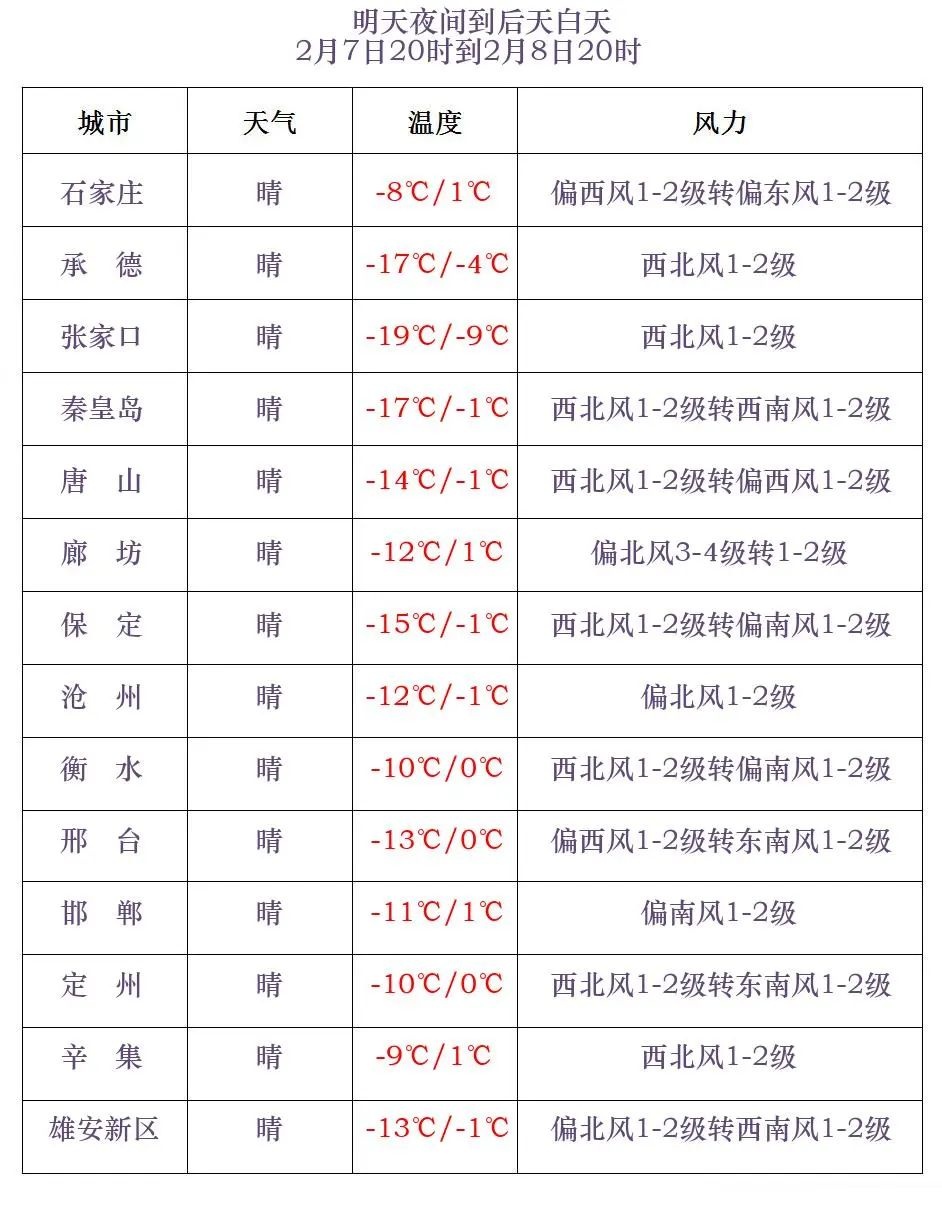 明天夜间到后天白天
2月7日20时到2月8日20时

| 城市 | 天气 | 温度 | 风力 |
|---|---|---|---|
| 石家庄 | 晴 | -8℃/1℃ | 偏西风1-2级转偏东风1-2级 |
| 承　德 | 晴 | -17℃/-4℃ | 西北风1-2级 |
| 张家口 | 晴 | -19℃/-9℃ | 西北风1-2级 |
| 秦皇岛 | 晴 | -17℃/-1℃ | 西北风1-2级转西南风1-2级 |
| 唐　山 | 晴 | -14℃/-1℃ | 西北风1-2级转偏西风1-2级 |
| 廊　坊 | 晴 | -12℃/1℃ | 偏北风3-4级转1-2级 |
| 保　定 | 晴 | -15℃/-1℃ | 西北风1-2级转偏南风1-2级 |
| 沧　州 | 晴 | -12℃/-1℃ | 偏北风1-2级 |
| 衡　水 | 晴 | -10℃/0℃ | 西北风1-2级转偏南风1-2级 |
| 邢　台 | 晴 | -13℃/0℃ | 偏西风1-2级转东南风1-2级 |
| 邯　郸 | 晴 | -11℃/1℃ | 偏南风1-2级 |
| 定　州 | 晴 | -10℃/0℃ | 西北风1-2级转东南风1-2级 |
| 辛　集 | 晴 | -9℃/1℃ | 西北风1-2级 |
| 雄安新区 | 晴 | -13℃/-1℃ | 偏北风1-2级转西南风1-2级 |